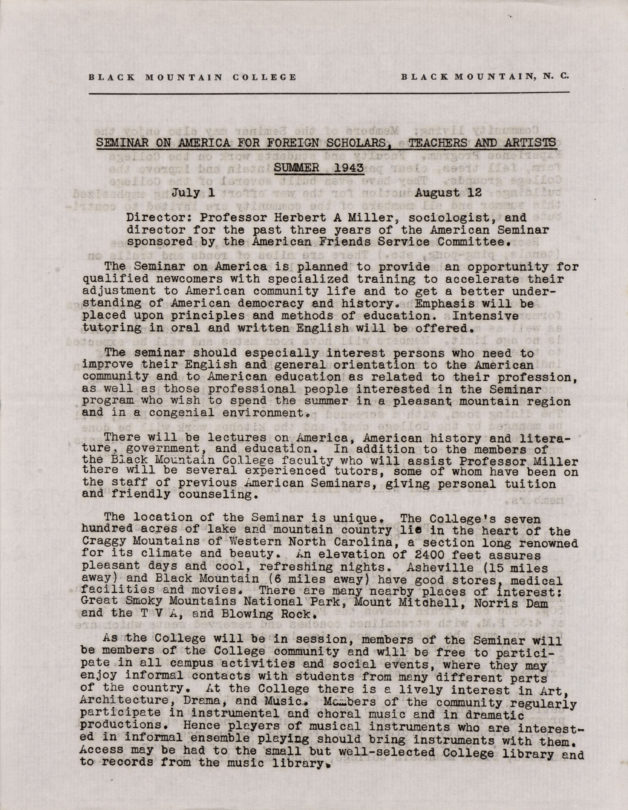 BLACK MOUNTAIN COLLEGE                BLACK MOUNTAIN, N. C.

SEMINAR ON AMERICA FOR FOREIGN SCHOLARS, TEACHERS AND ARTISTS

SUMMER 1943

July 1                August 12

Director: Professor Herbert A Miller, sociologist, and director for the past three years of the American Seminar sponsored by the American Friends Service Committee.

The Seminar on America is planned to provide an opportunity for qualified newcomers with specialized training to accelerate their adjustment to American community life and to get a better understanding of American democracy and history. Emphasis will be placed upon principles and methods of education. Intensive tutoring in oral and written English will be offered.

The seminar should especially interest persons who need to improve their English and general orientation to the American community and to American education as related to their profession, as well as those professional people interested in the Seminar program who wish to spend the summer in a pleasant mountain region and in a congenial environment.

There will be lectures on America, American history and literature, government, and education. In addition to the members of the Black Mountain College faculty who will assist Professor Miller there will be several experienced tutors, some of whom have been on the staff of previous American Seminars, giving personal tuition and friendly counseling.

The location of the Seminar is unique. The College's seven hundred acres of lake and mountain country lie in the heart of the Craggy Mountains of Western North Carolina, a section long renowned for its climate and beauty. An elevation of 2400 feet assures pleasant days and cool, refreshing nights. Asheville (15 miles away) and Black Mountain (6 miles away) have good stores, medical facilities and movies. There are many nearby places of interest: Great Smoky Mountains National Park, Mount Mitchell, Norris Dam and the T V A, and Blowing Rock.

As the College will be in session, members of the Seminar will be members of the College community and will be free to participate in all campus activities and social events, where they may enjoy informal contacts with students from many different parts of the country. At the College there is a lively interest in Art, Architecture, Drama, and Music. Members of the community regularly participate in instrumental and choral music and in dramatic productions. Hence players of musical instruments who are interested in informal ensemble playing should bring instruments with them. Access may be had to the small but well-selected College library and to records from the music library.